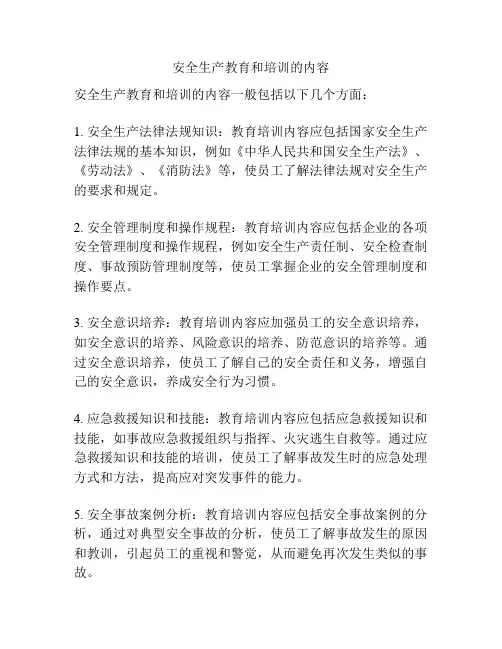 安全生产教育和培训的内容

安全生产教育和培训的内容一般包括以下几个方面：

1. 安全生产法律法规知识：教育培训内容应包括国家安全生产法律法规的基本知识，例如《中华人民共和国安全生产法》、《劳动法》、《消防法》等，使员工了解法律法规对安全生产的要求和规定。

2. 安全管理制度和操作规程：教育培训内容应包括企业的各项安全管理制度和操作规程，例如安全生产责任制、安全检查制度、事故预防管理制度等，使员工掌握企业的安全管理制度和操作要点。

3. 安全意识培养：教育培训内容应加强员工的安全意识培养，如安全意识的培养、风险意识的培养、防范意识的培养等。通过安全意识培养，使员工了解自己的安全责任和义务，增强自己的安全意识，养成安全行为习惯。

4. 应急救援知识和技能：教育培训内容应包括应急救援知识和技能，如事故应急救援组织与指挥、火灾逃生自救等。通过应急救援知识和技能的培训，使员工了解事故发生时的应急处理方式和方法，提高应对突发事件的能力。

5. 安全事故案例分析：教育培训内容应包括安全事故案例的分析，通过对典型安全事故的分析，使员工了解事故发生的原因和教训，引起员工的重视和警觉，从而避免再次发生类似的事故。